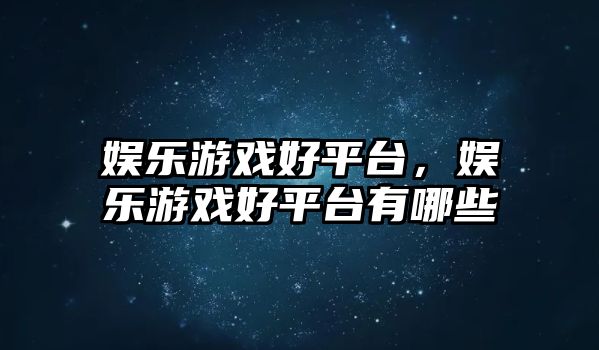 娱乐游戏好平台，娱乐游戏好平台有哪些